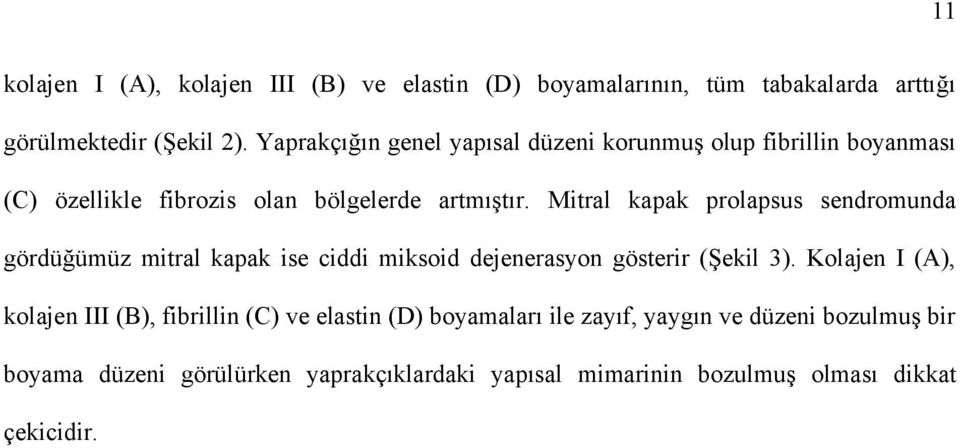 11

kolajen I (A), kolajen III (B) ve elastin (D) boyamalarının, tüm tabakalarda arttığı görülmektedir (Şekil 2). Yaprakçığın genel yapısal düzeni korunmuş olup fibrillin boyanması (C) özellikle fibrozis olan bölgelerde artmıştır. Mitral kapak prolapsus sendromunda gördüğümüz mitral kapak ise ciddi miksoid dejenerasyon gösterir (Şekil 3). Kolajen I (A), kolajen III (B), fibrillin (C) ve elastin (D) boyamaları ile zayıf, yaygın ve düzeni bozulmuş bir boyama düzeni görülürken yaprakçıklardaki yapısal mimarinin bozulmuş olması dikkat çekicidir.